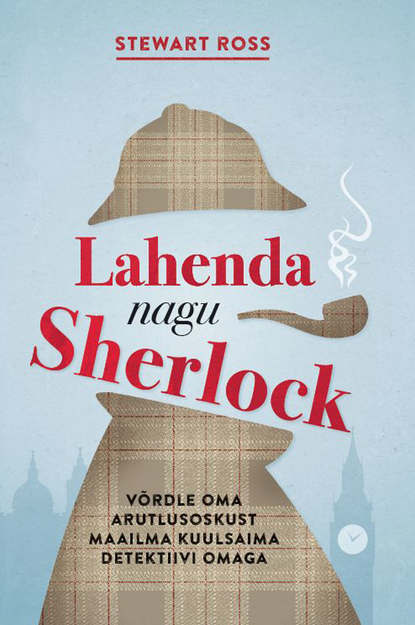 STEWART ROSS

Lahenda nagu Sherlock

VÕRDLE OMA ARUTLUSOSKUST MAAILMA KUULSAIMA DETEKTIIVI OMAGA